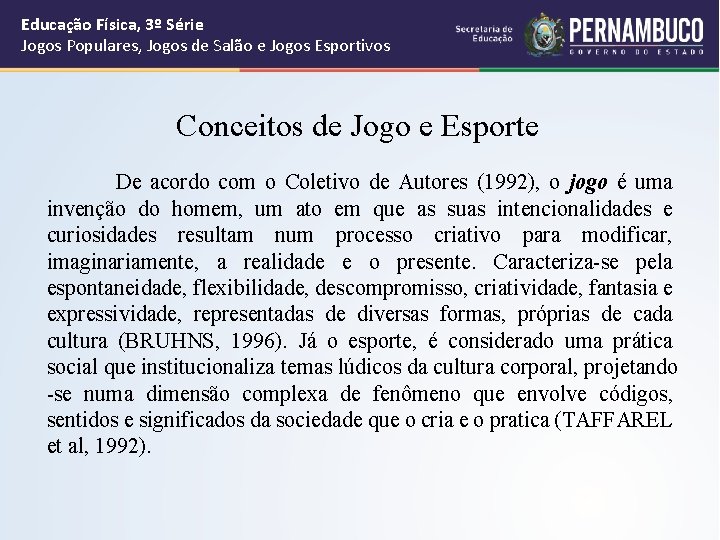 Educação Física, 3º Série
Jogos Populares, Jogos de Salão e Jogos Esportivos

Secretaria de Educação
PERNAMBUCO
GOVERNO DO ESTADO

Conceitos de Jogo e Esporte

De acordo com o Coletivo de Autores (1992), o jogo é uma invenção do homem, um ato em que as suas intencionalidades e curiosidades resultam num processo criativo para modificar, imaginariamente, a realidade e o presente. Caracteriza-se pela espontaneidade, flexibilidade, descompromisso, criatividade, fantasia e expressividade, representadas de diversas formas, próprias de cada cultura (BRUHNS, 1996). Já o esporte, é considerado uma prática social que institucionaliza temas lúdicos da cultura corporal, projetando -se numa dimensão complexa de fenômeno que envolve códigos, sentidos e significados da sociedade que o cria e o pratica (TAFFAREL et al, 1992).